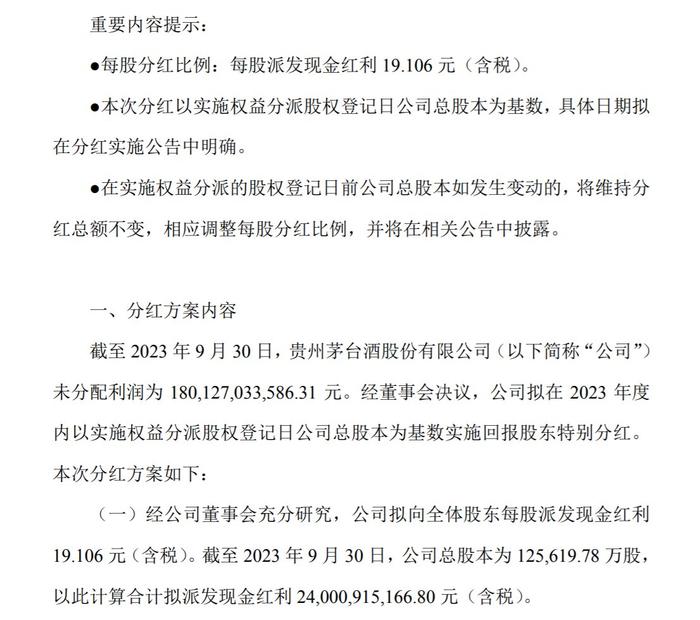 重要内容提示：

●每股分红比例：每股派发现金红利 19.106 元（含税）。

●本次分红以实施权益分派股权登记日公司总股本为基数，具体日期拟在分红实施公告中明确。

●在实施权益分派的股权登记日前公司总股本如发生变动的，将维持分红总额不变，相应调整每股分红比例，并将在相关公告中披露。

一、分红方案内容

截至 2023 年 9 月 30 日，贵州茅台酒股份有限公司（以下简称“公司”）未分配利润为 180,127,033,586.31 元。经董事会决议，公司拟在 2023 年度内以实施权益分派股权登记日公司总股本为基数实施回报股东特别分红。本次分红方案如下：

（一）经公司董事会充分研究，公司拟向全体股东每股派发现金红利 19.106 元（含税）。截至 2023 年 9 月 30 日，公司总股本为 125,619.78 万股，以此计算合计拟派发现金红利 24,000,915,166.80 元（含税）。